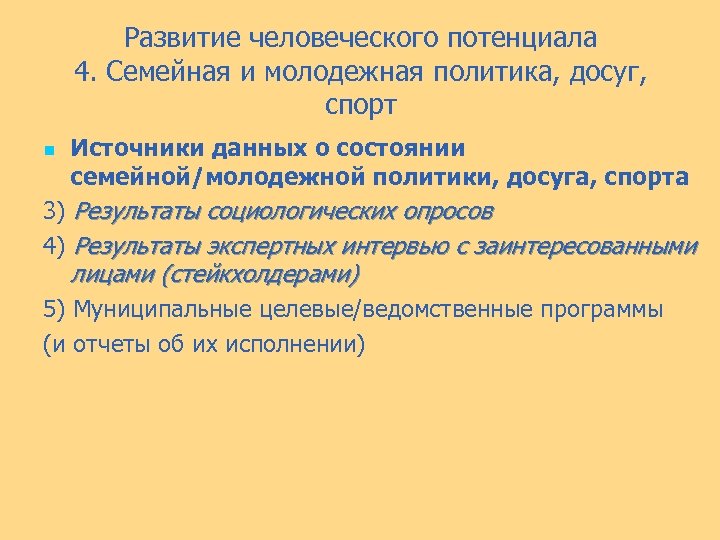 Развитие человеческого потенциала
4. Семейная и молодежная политика, досуг, спорт

Источники данных о состоянии семейной/молодежной политики, досуга, спорта

3) Результаты социологических опросов

4) Результаты экспертных интервью с заинтересованными лицами (стейкхолдерами)

5) Муниципальные целевые/ведомственные программы

(и отчеты об их исполнении)